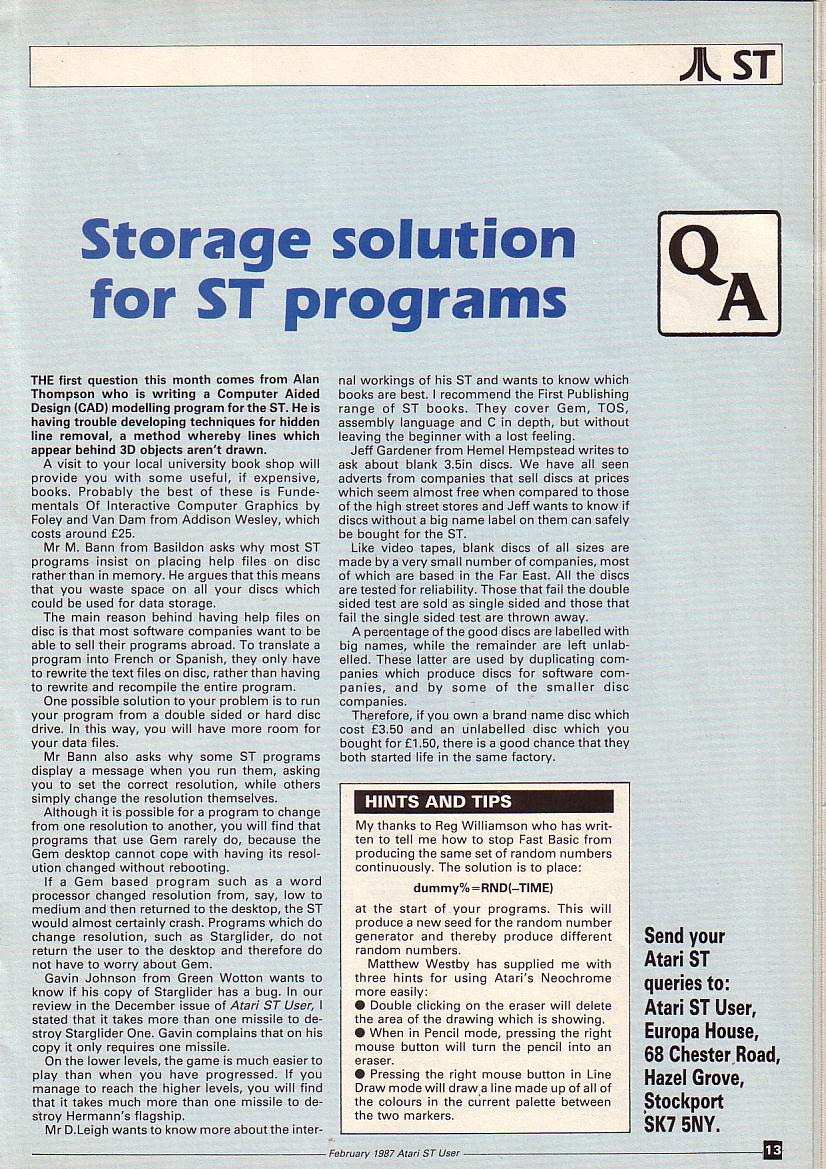 ST

Storage solution for ST programs

Q A

THE first question this month comes from Alan Thompson who is writing a Computer Aided Design (CAD) modelling program for the ST. He is having trouble developing techniques for hidden line removal, a method whereby lines which appear behind 3D objects aren't drawn.

A visit to your local university book shop will provide you with some useful, if expensive, books. Probably the best of these is Fundementals Of Interactive Computer Graphics by Foley and Van Dam from Addison Wesley, which costs around £25.

Mr M. Bann from Basildon asks why most ST programs insist on placing help files on disc rather than in memory. He argues that this means that you waste space on all your discs which could be used for data storage.

The main reason behind having help files on disc is that most software companies want to be able to sell their programs abroad. To translate a program into French or Spanish, they only have to rewrite the text files on disc, rather than having to rewrite and recompile the entire program.

One possible solution to your problem is to run your program from a double sided or hard disc drive. In this way, you will have more room for your data files.

Mr Bann also asks why some ST programs display a message when you run them, asking you to set the correct resolution, while others simply change the resolution themselves.

Although it is possible for a program to change from one resolution to another, you will find that programs that use Gem rarely do, because the Gem desktop cannot cope with having its resolution changed without rebooting.

If a Gem based program such as a word processor changed resolution from, say, low to medium and then returned to the desktop, the ST would almost certainly crash. Programs which do change resolution, such as Starglider, do not return the user to the desktop and therefore do not have to worry about Gem.

Gavin Johnson from Green Wotton wants to know if his copy of Starglider has a bug. In our review in the December issue of Atari ST User, I stated that it takes more than one missile to destroy Starglider One. Gavin complains that on his copy it only requires one missile.

On the lower levels, the game is much easier to play than when you have progressed. If you manage to reach the higher levels, you will find that it takes much more than one missile to destroy Hermann's flagship.

Mr D.Leigh wants to know more about the internal workings of his ST and wants to know which books are best. I recommend the First Publishing range of ST books. They cover Gem, TOS, assembly language and C in depth, but without leaving the beginner with a lost feeling.

Jeff Gardener from Hemel Hempstead writes to ask about blank 3.5in discs. We have all seen adverts from companies that sell discs at prices which seem almost free when compared to those of the high street stores and Jeff wants to know if discs without a big name label on them can safely be bought for the ST.

Like video tapes, blank discs of all sizes are made by a very small number of companies, most of which are based in the Far East. All the discs are tested for reliability. Those that fail the double sided test are sold as single sided and those that fail the single sided test are thrown away.

A percentage of the good discs are labelled with big names, while the remainder are left unlabelled. These latter are used by duplicating companies which produce discs for software companies, and by some of the smaller disc companies.

Therefore, if you own a brand name disc which cost £3.50 and an unlabelled disc which you bought for £1.50, there is a good chance that they both started life in the same factory.

HINTS AND TIPS

My thanks to Reg Williamson who has written to tell me how to stop Fast Basic from producing the same set of random numbers continuously. The solution is to place:

dummy%=RND(–TIME)

at the start of your programs. This will produce a new seed for the random number generator and thereby produce different random numbers.

Matthew Westby has supplied me with three hints for using Atari's Neochrome more easily:

● Double clicking on the eraser will delete the area of the drawing which is showing.

● When in Pencil mode, pressing the right mouse button will turn the pencil into an eraser.

● Pressing the right mouse button in Line Draw mode will draw a line made up of all of the colours in the current palette between the two markers.

Send your Atari ST queries to: Atari ST User, Europa House, 68 Chester Road, Hazel Grove, Stockport SK7 5NY.

February 1987 Atari ST User

13